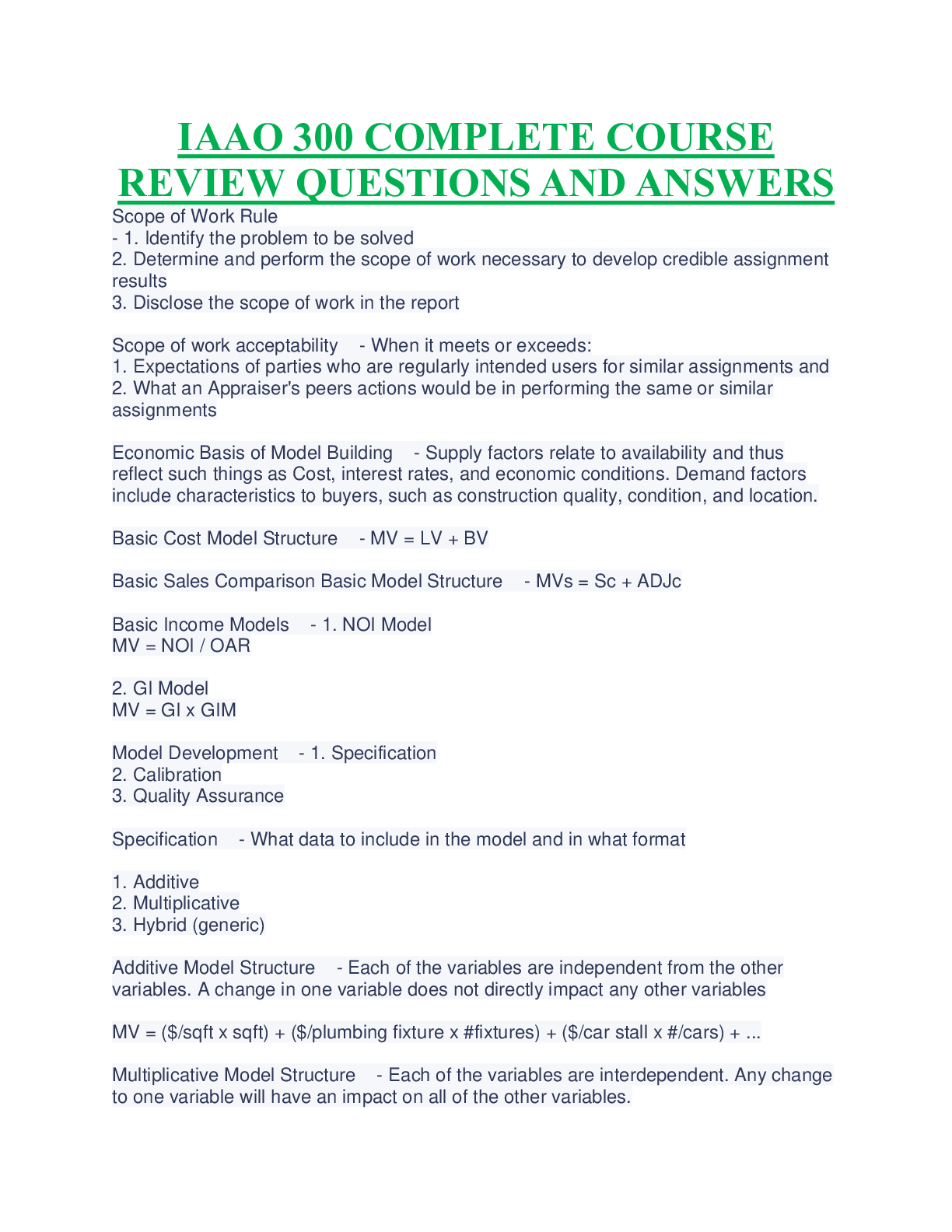 IAAO 300 COMPLETE COURSE REVIEW QUESTIONS AND ANSWERS

Scope of Work Rule
- 1. Identify the problem to be solved
2. Determine and perform the scope of work necessary to develop credible assignment results
3. Disclose the scope of work in the report

Scope of work acceptability - When it meets or exceeds:
1. Expectations of parties who are regularly intended users for similar assignments and
2. What an Appraiser's peers actions would be in performing the same or similar assignments

Economic Basis of Model Building - Supply factors relate to availability and thus reflect such things as Cost, interest rates, and economic conditions. Demand factors include characteristics to buyers, such as construction quality, condition, and location.

Basic Cost Model Structure - MV = LV + BV

Basic Sales Comparison Basic Model Structure - MVs = Sc + ADJc

Basic Income Models - 1. NOI Model
MV = NOI / OAR

2. GI Model
MV = GI x GIM

Model Development - 1. Specification
2. Calibration
3. Quality Assurance

Specification - What data to include in the model and in what format

1. Additive
2. Multiplicative
3. Hybrid (generic)

Additive Model Structure - Each of the variables are independent from the other variables. A change in one variable does not directly impact any other variables

MV = ($/sqft x sqft) + ($/plumbing fixture x #fixtures) + ($/car stall x #/cars) + ...

Multiplicative Model Structure - Each of the variables are interdependent. Any change to one variable will have an impact on all of the other variables.